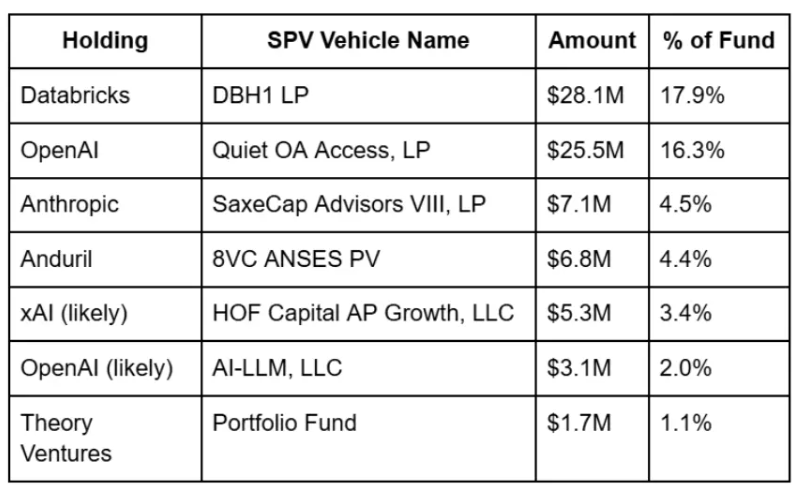 | Holding | SPV Vehicle Name | Amount | % of Fund |
|---|---|---|---|
| Databricks | DBH1 LP | \$28.1M | 17.9% |
| OpenAI | Quiet OA Access, LP | \$25.5M | 16.3% |
| Anthropic | SaxeCap Advisors VIII, LP | \$7.1M | 4.5% |
| Anduril | 8VC ANSES PV | \$6.8M | 4.4% |
| xAI (likely) | HOF Capital AP Growth, LLC | \$5.3M | 3.4% |
| OpenAI (likely) | AI-LLM, LLC | \$3.1M | 2.0% |
| Theory Ventures | Portfolio Fund | \$1.7M | 1.1% |